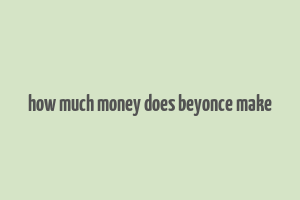 how much money does beyonce make